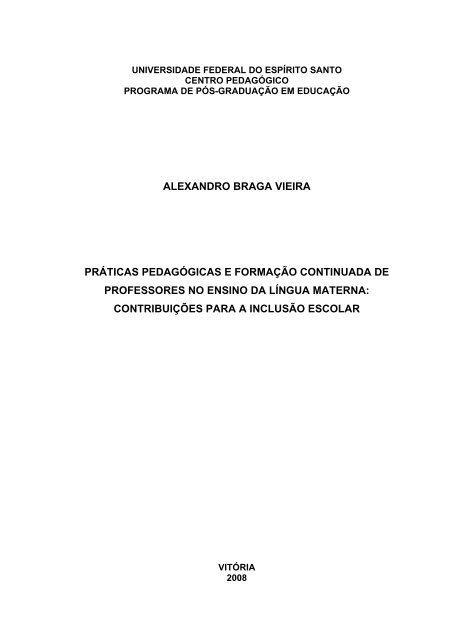 UNIVERSIDADE FEDERAL DO ESPÍRITO SANTO
CENTRO PEDAGÓGICO
PROGRAMA DE PÓS-GRADUAÇÃO EM EDUCAÇÃO

ALEXANDRO BRAGA VIEIRA

PRÁTICAS PEDAGÓGICAS E FORMAÇÃO CONTINUADA DE PROFESSORES NO ENSINO DA LÍNGUA MATERNA: CONTRIBUIÇÕES PARA A INCLUSÃO ESCOLAR

VITÓRIA
2008